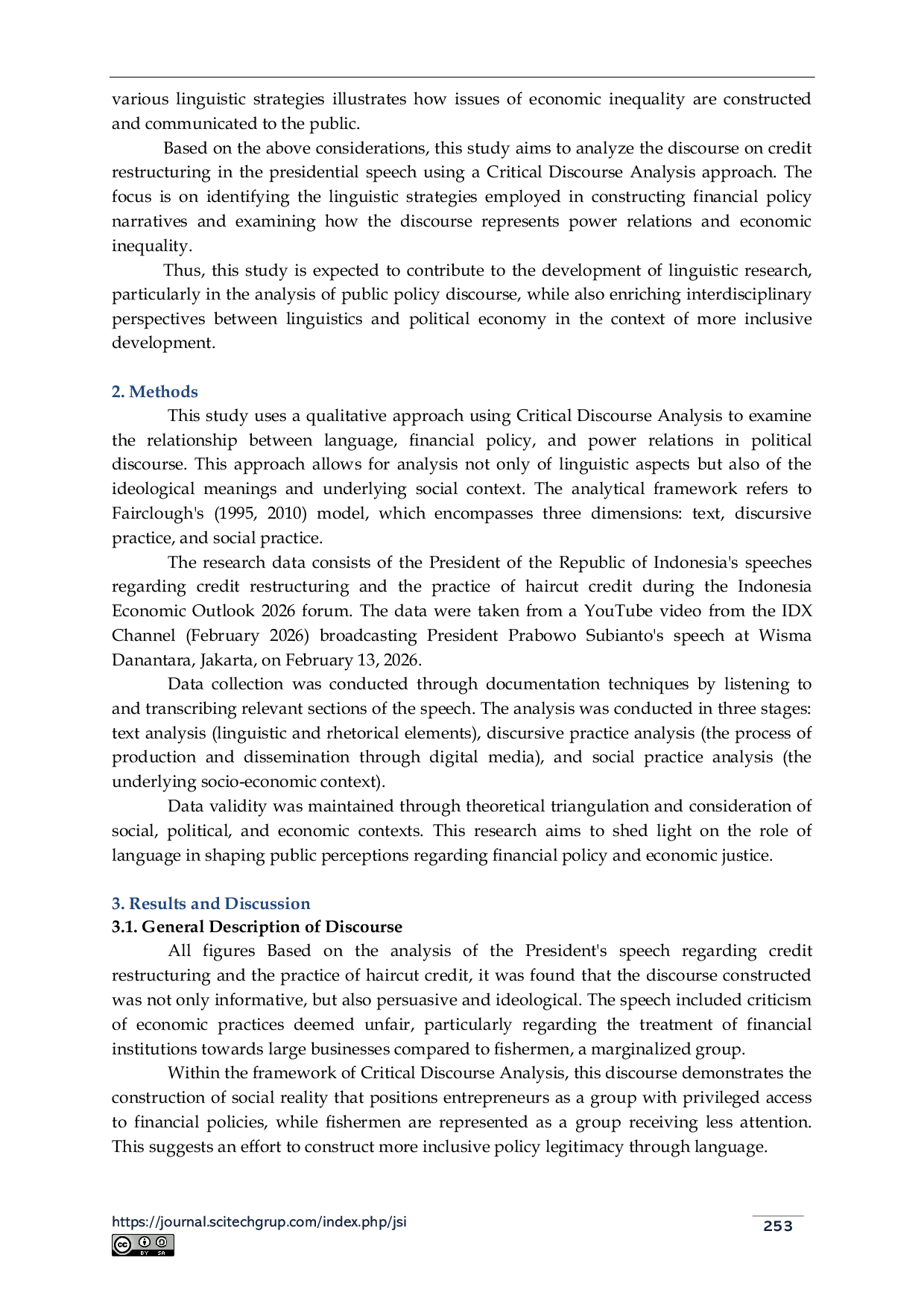 various linguistic strategies illustrates how issues of economic inequality are constructed and communicated to the public.

Based on the above considerations, this study aims to analyze the discourse on credit restructuring in the presidential speech using a Critical Discourse Analysis approach. The focus is on identifying the linguistic strategies employed in constructing financial policy narratives and examining how the discourse represents power relations and economic inequality.

Thus, this study is expected to contribute to the development of linguistic research, particularly in the analysis of public policy discourse, while also enriching interdisciplinary perspectives between linguistics and political economy in the context of more inclusive development.

2. Methods

This study uses a qualitative approach using Critical Discourse Analysis to examine the relationship between language, financial policy, and power relations in political discourse. This approach allows for analysis not only of linguistic aspects but also of the ideological meanings and underlying social context. The analytical framework refers to Fairclough's (1995, 2010) model, which encompasses three dimensions: text, discursive practice, and social practice.

The research data consists of the President of the Republic of Indonesia's speeches regarding credit restructuring and the practice of haircut credit during the Indonesia Economic Outlook 2026 forum. The data were taken from a YouTube video from the IDX Channel (February 2026) broadcasting President Prabowo Subianto's speech at Wisma Danantara, Jakarta, on February 13, 2026.

Data collection was conducted through documentation techniques by listening to and transcribing relevant sections of the speech. The analysis was conducted in three stages: text analysis (linguistic and rhetorical elements), discursive practice analysis (the process of production and dissemination through digital media), and social practice analysis (the underlying socio-economic context).

Data validity was maintained through theoretical triangulation and consideration of social, political, and economic contexts. This research aims to shed light on the role of language in shaping public perceptions regarding financial policy and economic justice.

3. Results and Discussion

3.1. General Description of Discourse

All figures Based on the analysis of the President's speech regarding credit restructuring and the practice of haircut credit, it was found that the discourse constructed was not only informative, but also persuasive and ideological. The speech included criticism of economic practices deemed unfair, particularly regarding the treatment of financial institutions towards large businesses compared to fishermen, a marginalized group.

Within the framework of Critical Discourse Analysis, this discourse demonstrates the construction of social reality that positions entrepreneurs as a group with privileged access to financial policies, while fishermen are represented as a group receiving less attention. This suggests an effort to construct more inclusive policy legitimacy through language.

https://journal.scitechgrup.com/index.php/jsi

253